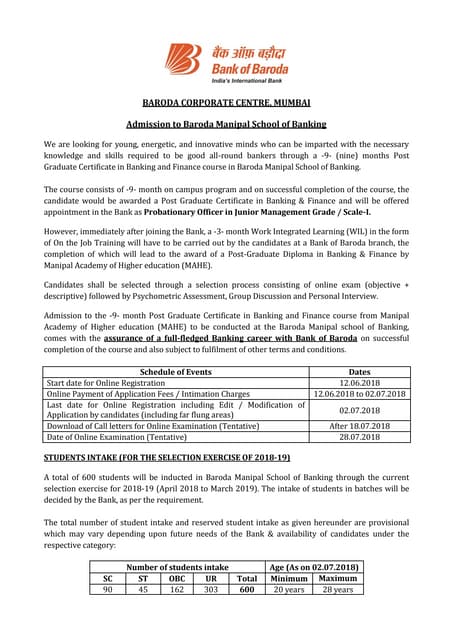 बैंक ऑफ़ बड़ौदा
Bank of Baroda
India's International Bank

BARODA CORPORATE CENTRE, MUMBAI

Admission to Baroda Manipal School of Banking

We are looking for young, energetic, and innovative minds who can be imparted with the necessary knowledge and skills required to be good all-round bankers through a -9- (nine) months Post Graduate Certificate in Banking and Finance course in Baroda Manipal School of Banking.

The course consists of -9- month on campus program and on successful completion of the course, the candidate would be awarded a Post Graduate Certificate in Banking & Finance and will be offered appointment in the Bank as Probationary Officer in Junior Management Grade / Scale-I.

However, immediately after joining the Bank, a -3- month Work Integrated Learning (WIL) in the form of On the Job Training will have to be carried out by the candidates at a Bank of Baroda branch, the completion of which will lead to the award of a Post-Graduate Diploma in Banking & Finance by Manipal Academy of Higher education (MAHE).

Candidates shall be selected through a selection process consisting of online exam (objective + descriptive) followed by Psychometric Assessment, Group Discussion and Personal Interview.

Admission to the -9- month Post Graduate Certificate in Banking and Finance course from Manipal Academy of Higher education (MAHE) to be conducted at the Baroda Manipal school of Banking, comes with the assurance of a full-fledged Banking career with Bank of Baroda on successful completion of the course and also subject to fulfilment of other terms and conditions.

| Schedule of Events | Dates |
|---|---|
| Start date for Online Registration | 12.06.2018 |
| Online Payment of Application Fees / Intimation Charges | 12.06.2018 to 02.07.2018 |
| Last date for Online Registration including Edit / Modification of Application by candidates (including far flung areas) | 02.07.2018 |
| Download of Call letters for Online Examination (Tentative) | After 18.07.2018 |
| Date of Online Examination (Tentative) | 28.07.2018 |

STUDENTS INTAKE (FOR THE SELECTION EXERCISE OF 2018-19)

A total of 600 students will be inducted in Baroda Manipal School of Banking through the current selection exercise for 2018-19 (April 2018 to March 2019). The intake of students in batches will be decided by the Bank, as per the requirement.

The total number of student intake and reserved student intake as given hereunder are provisional which may vary depending upon future needs of the Bank & availability of candidates under the respective category:

| Number of students intake | | | | | Age (As on 02.07.2018) | |
|---|---|---|---|---|---|---|
| SC | ST | OBC | UR | Total | Minimum | Maximum |
| 90 | 45 | 162 | 303 | 600 | 20 years | 28 years |